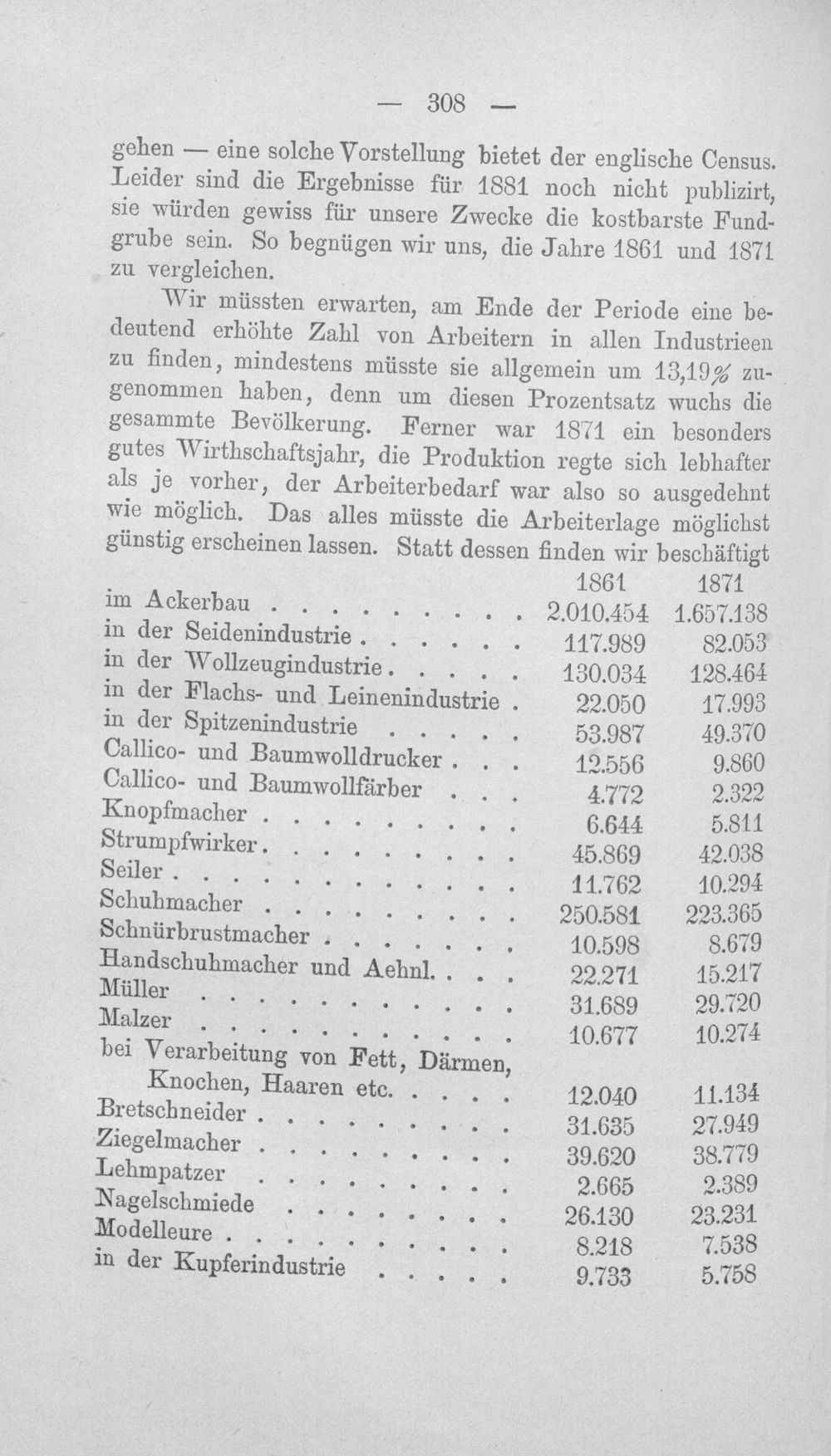 — 308 —

gehen — eine solche Vorstellung bietet der englische Census. Leider sind die Ergebnisse für 1881 noch nicht publizirt, sie würden gewiss für unsere Zwecke die kostbarste Fundgrube sein. So begnügen wir uns, die Jahre 1861 und 1871 zu vergleichen.

Wir müssten erwarten, am Ende der Periode eine bedeutend erhöhte Zahl von Arbeitern in allen Industrieen zu finden, mindestens müsste sie allgemein um 13,19% zugenommen haben, denn um diesen Prozentsatz wuchs die gesammte Bevölkerung. Ferner war 1871 ein besonders gutes Wirthschaftsjahr, die Produktion regte sich lebhafter als je vorher, der Arbeiterbedarf war also so ausgedehnt wie möglich. Das alles müsste die Arbeiterlage möglichst günstig erscheinen lassen. Statt dessen finden wir beschäftigt

|  | 1861 | 1871 |
|---|---|---|
| im Ackerbau | 2.010.454 | 1.657.138 |
| in der Seidenindustrie | 117.989 | 82.053 |
| in der Wollzeugindustrie | 130.034 | 128.464 |
| in der Flachs- und Leinenindustrie | 22.050 | 17.993 |
| in der Spitzenindustrie | 53.987 | 49.370 |
| Callico- und Baumwolldrucker | 12.556 | 9.860 |
| Callico- und Baumwollfärber | 4.772 | 2.322 |
| Knopfmacher | 6.644 | 5.811 |
| Strumpfwirker | 45.869 | 42.038 |
| Seiler | 11.762 | 10.294 |
| Schuhmacher | 250.581 | 223.365 |
| Schnürbrustmacher | 10.598 | 8.679 |
| Handschuhmacher und Aehnl. | 22.271 | 15.217 |
| Müller | 31.689 | 29.720 |
| Malzer | 10.677 | 10.274 |
| bei Verarbeitung von Fett, Därmen, Knochen, Haaren etc. | 12.040 | 11.134 |
| Bretschneider | 31.635 | 27.949 |
| Ziegelmacher | 39.620 | 38.779 |
| Lehmpatzer | 2.665 | 2.389 |
| Nagelschmiede | 26.130 | 23.231 |
| Modelleure | 8.218 | 7.538 |
| in der Kupferindustrie | 9.733 | 5.758 |